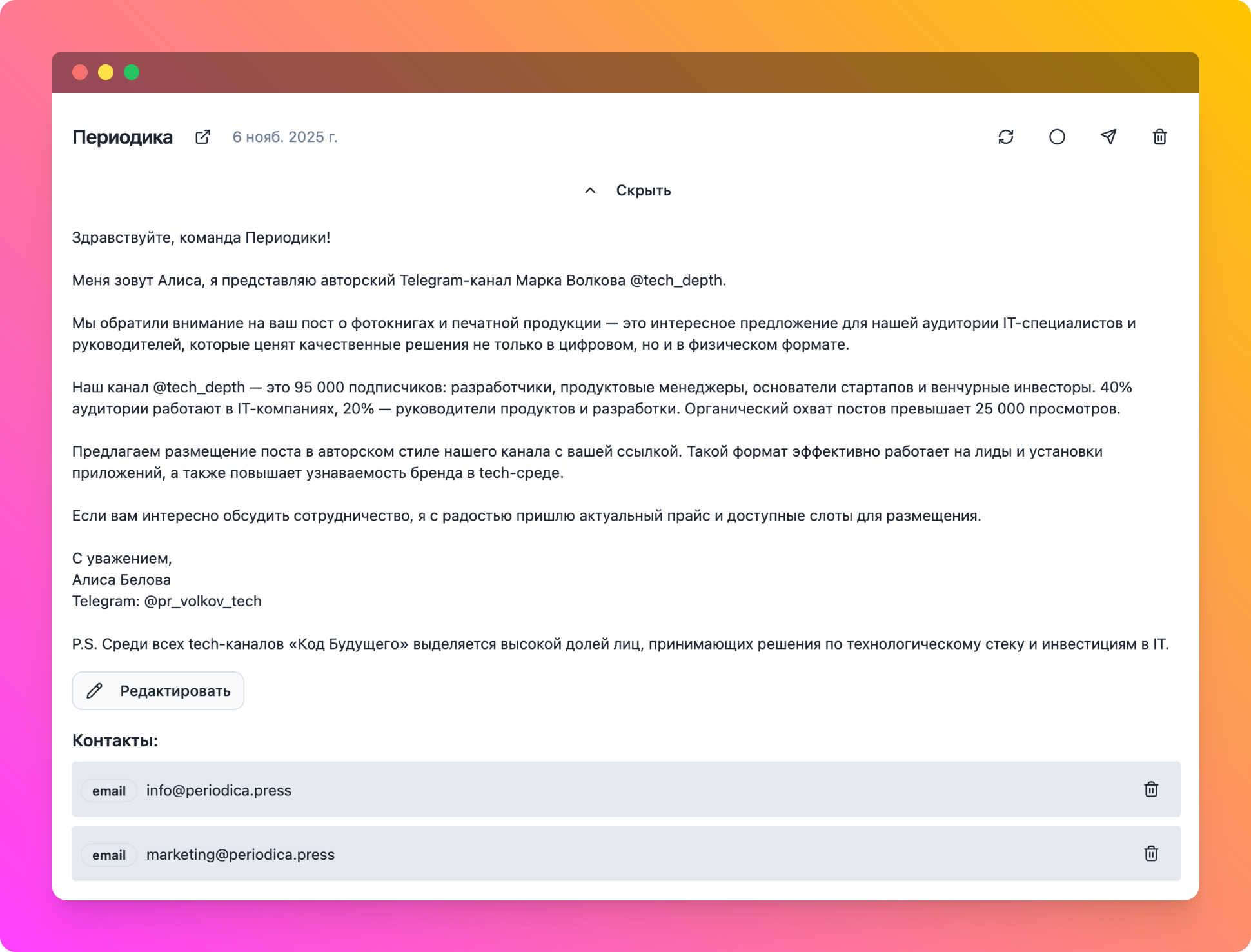 Периодика 6 нояб. 2025 г.

Скрыть

Здравствуйте, команда Периодики!

Меня зовут Алиса, я представляю авторский Telegram-канал Марка Волкова @tech_depth.

Мы обратили внимание на ваш пост о фотокнигах и печатной продукции — это интересное предложение для нашей аудитории IT-специалистов и руководителей, которые ценят качественные решения не только в цифровом, но и в физическом формате.

Наш канал @tech_depth — это 95 000 подписчиков: разработчики, продуктовые менеджеры, основатели стартапов и венчурные инвесторы. 40% аудитории работают в IT-компаниях, 20% — руководители продуктов и разработки. Органический охват постов превышает 25 000 просмотров.

Предлагаем размещение поста в авторском стиле нашего канала с вашей ссылкой. Такой формат эффективно работает на лиды и установки приложений, а также повышает узнаваемость бренда в tech-среде.

Если вам интересно обсудить сотрудничество, я с радостью пришлю актуальный прайс и доступные слоты для размещения.

С уважением,
Алиса Белова
Telegram: @pr_volkov_tech

P.S. Среди всех tech-каналов «Код Будущего» выделяется высокой долей лиц, принимающих решения по технологическому стеку и инвестициям в IT.

Редактировать

Контакты:

email info@periodica.press

email marketing@periodica.press